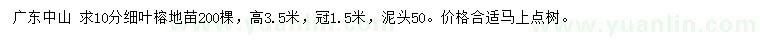 广东中山 求10分细叶榕地苗200棵，高3.5米，冠1.5米，泥头50。价格合适马上点树。

www.yuanlin.com www.yuanlin.com